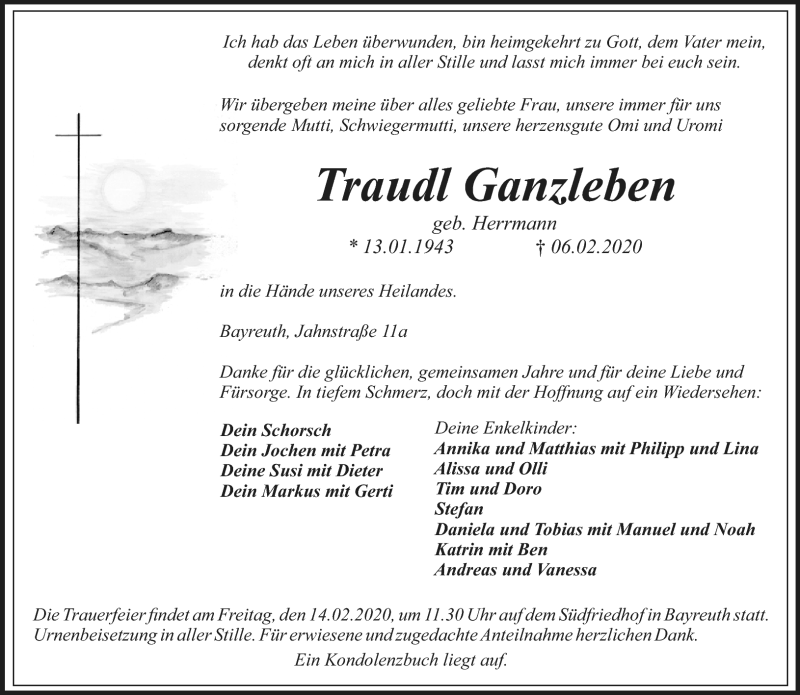 Ich hab das Leben überwunden, bin heimgekehrt zu Gott, dem Vater mein, denkt oft an mich in aller Stille und lasst mich immer bei euch sein.

Wir übergeben meine über alles geliebte Frau, unsere immer für uns sorgende Mutti, Schwiegermutti, unsere herzensgute Omi und Uromi

Traudl Ganzleben

geb. Herrmann

* 13.01.1943 † 06.02.2020

in die Hände unseres Heilandes.

Bayreuth, Jahnstraße 11a

Danke für die glücklichen, gemeinsamen Jahre und für deine Liebe und Fürsorge. In tiefem Schmerz, doch mit der Hoffnung auf ein Wiedersehen:

Dein Schorsch
Dein Jochen mit Petra
Deine Susi mit Dieter
Dein Markus mit Gerti

Deine Enkelkinder:
Annika und Matthias mit Philipp und Lina
Alissa und Olli
Tim und Doro
Stefan
Daniela und Tobias mit Manuel und Noah
Katrin mit Ben
Andreas und Vanessa

Die Trauerfeier findet am Freitag, den 14.02.2020, um 11.30 Uhr auf dem Südfriedhof in Bayreuth statt. Urnenbeisetzung in aller Stille. Für erwiesene und zugedachte Anteilnahme herzlichen Dank.

Ein Kondolenzbuch liegt auf.